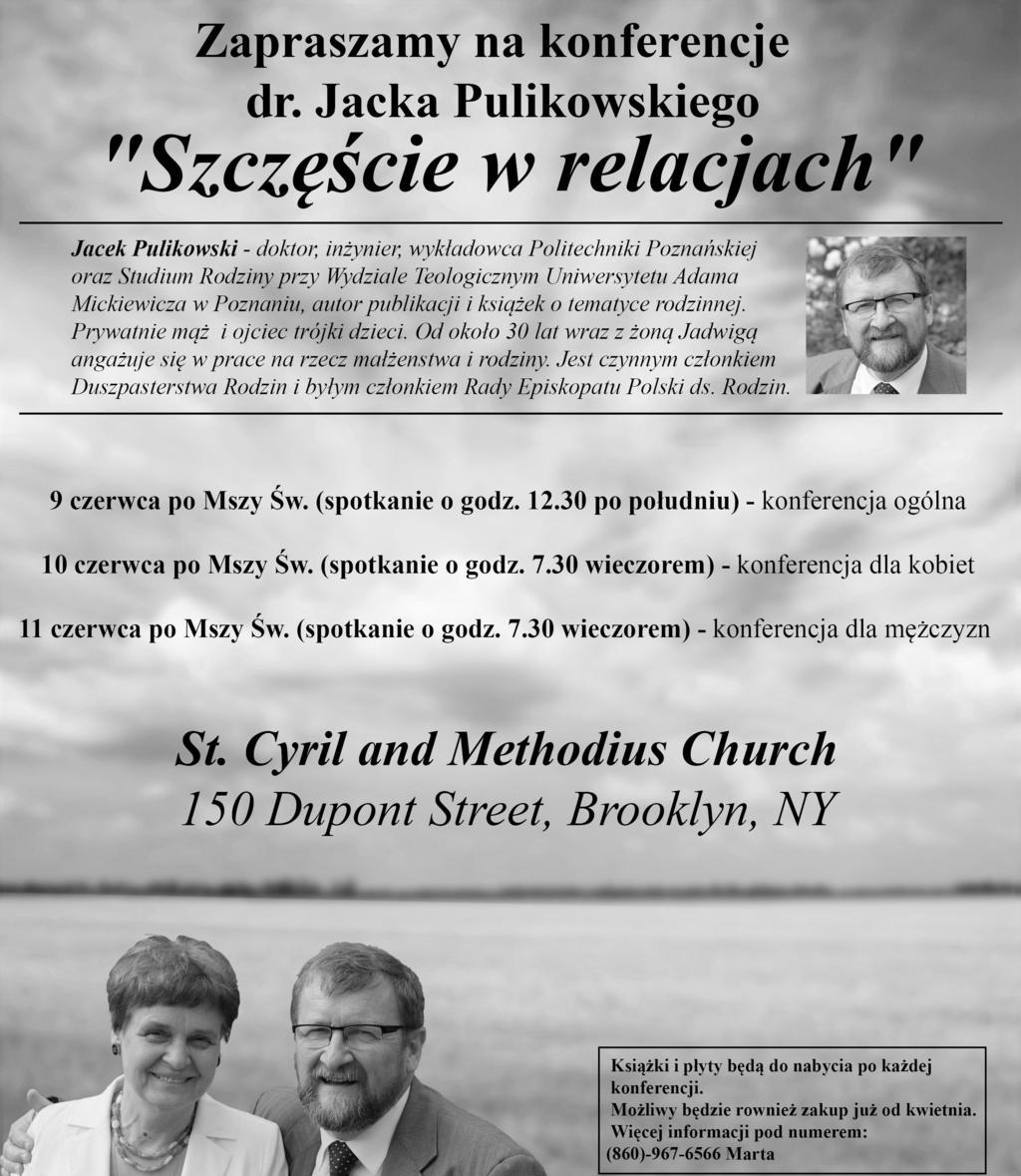 Zapraszamy na konferencje
dr. Jacka Pulikowskiego
"Szczęście w relacjach"

Jacek Pulikowski - doktor, inżynier, wykładowca Politechniki Poznańskiej oraz Studium Rodziny przy Wydziale Teologicznym Uniwersytetu Adama Mickiewicza w Poznaniu, autor publikacji i książek o tematyce rodzinnej. Prywatnie mąż i ojciec trójki dzieci. Od około 30 lat wraz z żoną Jadwigą angażuje się w prace na rzecz małżenstwa i rodziny. Jest czynnym członkiem Duszpasterstwa Rodzin i byłym członkiem Rady Episkopatu Polski ds. Rodzin.

9 czerwca po Mszy Św. (spotkanie o godz. 12.30 po południu) - konferencja ogólna

10 czerwca po Mszy Św. (spotkanie o godz. 7.30 wieczorem) - konferencja dla kobiet

11 czerwca po Mszy Św. (spotkanie o godz. 7.30 wieczorem) - konferencja dla mężczyzn

St. Cyril and Methodius Church
150 Dupont Street, Brooklyn, NY

Książki i płyty będą do nabycia po każdej konferencji.
Możliwy będzie rownież zakup już od kwietnia.
Więcej informacji pod numerem:
(860)-967-6566 Marta